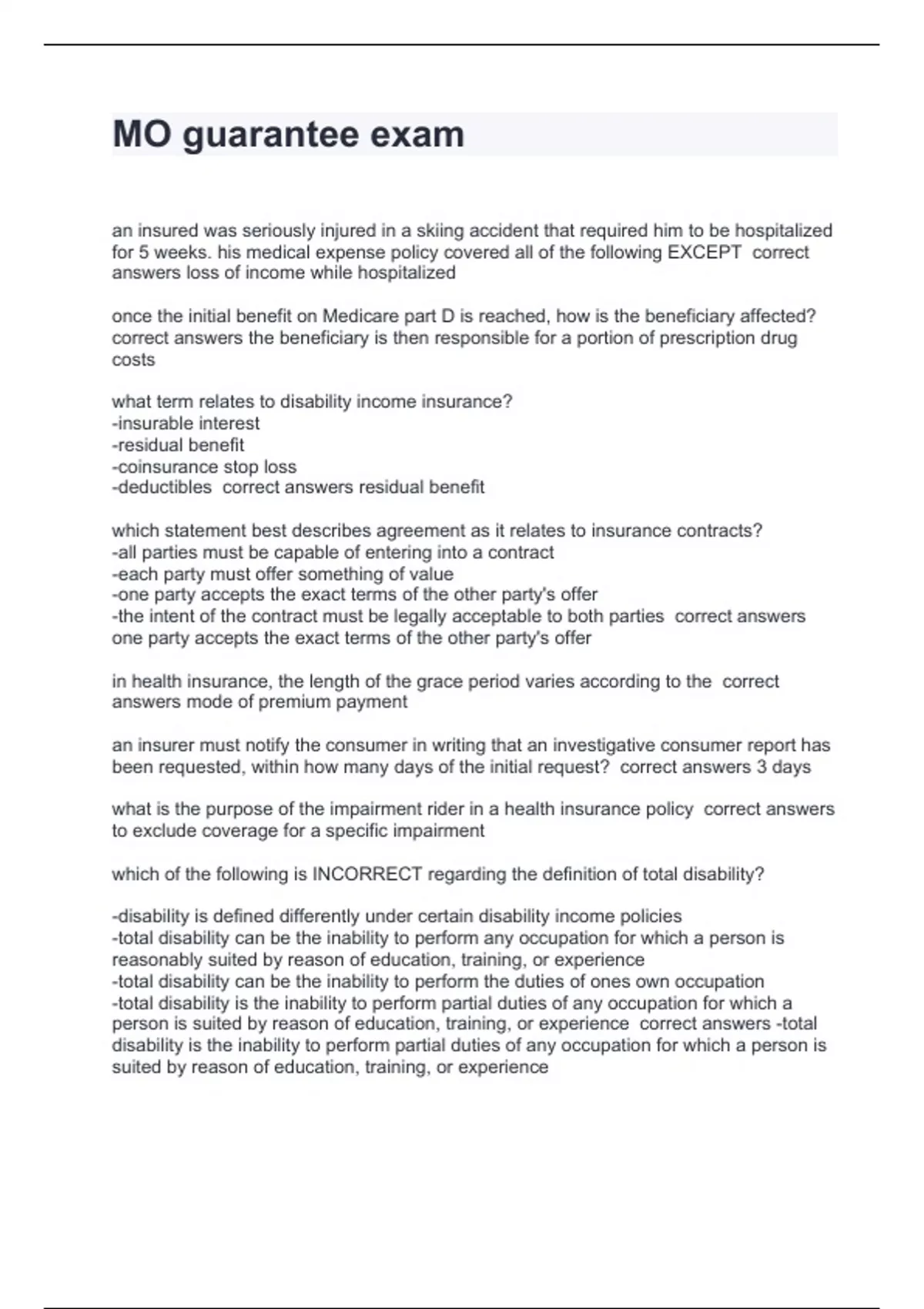 MO guarantee exam

an insured was seriously injured in a skiing accident that required him to be hospitalized for 5 weeks. his medical expense policy covered all of the following EXCEPT correct answers loss of income while hospitalized

once the initial benefit on Medicare part D is reached, how is the beneficiary affected? correct answers the beneficiary is then responsible for a portion of prescription drug costs

what term relates to disability income insurance?
-insurable interest
-residual benefit
-coinsurance stop loss
-deductibles correct answers residual benefit

which statement best describes agreement as it relates to insurance contracts?
-all parties must be capable of entering into a contract
-each party must offer something of value
-one party accepts the exact terms of the other party's offer
-the intent of the contract must be legally acceptable to both parties correct answers one party accepts the exact terms of the other party's offer

in health insurance, the length of the grace period varies according to the correct answers mode of premium payment

an insurer must notify the consumer in writing that an investigative consumer report has been requested, within how many days of the initial request? correct answers 3 days

what is the purpose of the impairment rider in a health insurance policy correct answers to exclude coverage for a specific impairment

which of the following is INCORRECT regarding the definition of total disability?

-disability is defined differently under certain disability income policies
-total disability can be the inability to perform any occupation for which a person is reasonably suited by reason of education, training, or experience
-total disability can be the inability to perform the duties of ones own occupation
-total disability is the inability to perform partial duties of any occupation for which a person is suited by reason of education, training, or experience correct answers -total disability is the inability to perform partial duties of any occupation for which a person is suited by reason of education, training, or experience